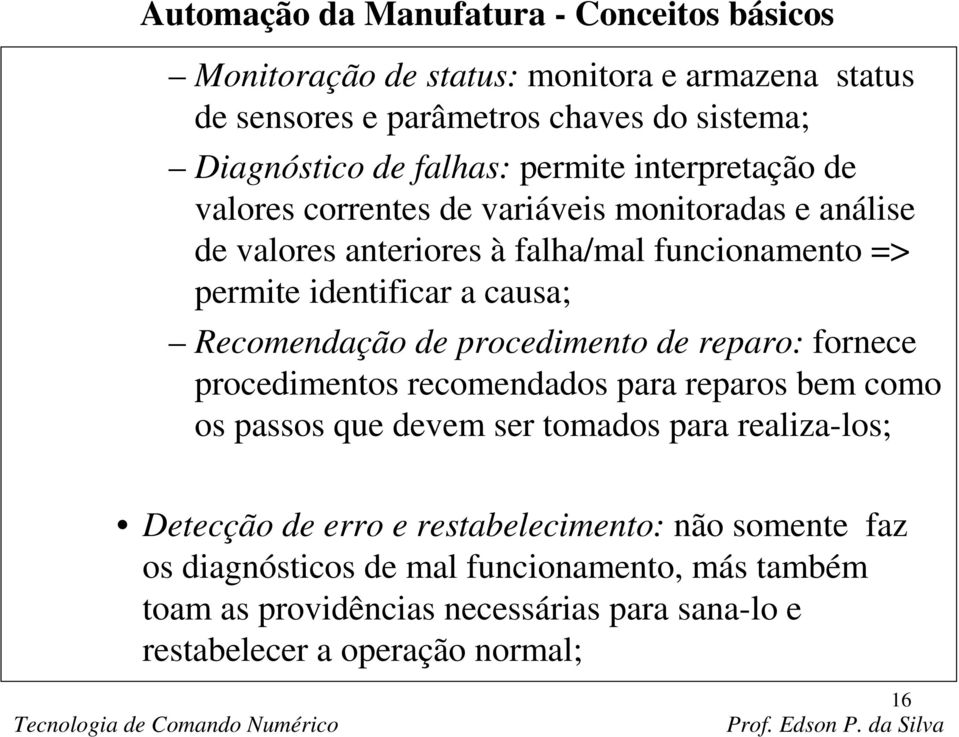 Automação da Manufatura - Conceitos básicos

– Monitoração de status: monitora e armazena status de sensores e parâmetros chaves do sistema;

– Diagnóstico de falhas: permite interpretação de valores correntes de variáveis monitoradas e análise de valores anteriores à falha/mal funcionamento => permite identificar a causa;

– Recomendação de procedimento de reparo: fornece procedimentos recomendados para reparos bem como os passos que devem ser tomados para realiza-los;

• Detecção de erro e restabelecimento: não somente faz os diagnósticos de mal funcionamento, más também toam as providências necessárias para sana-lo e restabelecer a operação normal;

16

Tecnologia de Comando Numérico

Prof. Edson P. da Silva